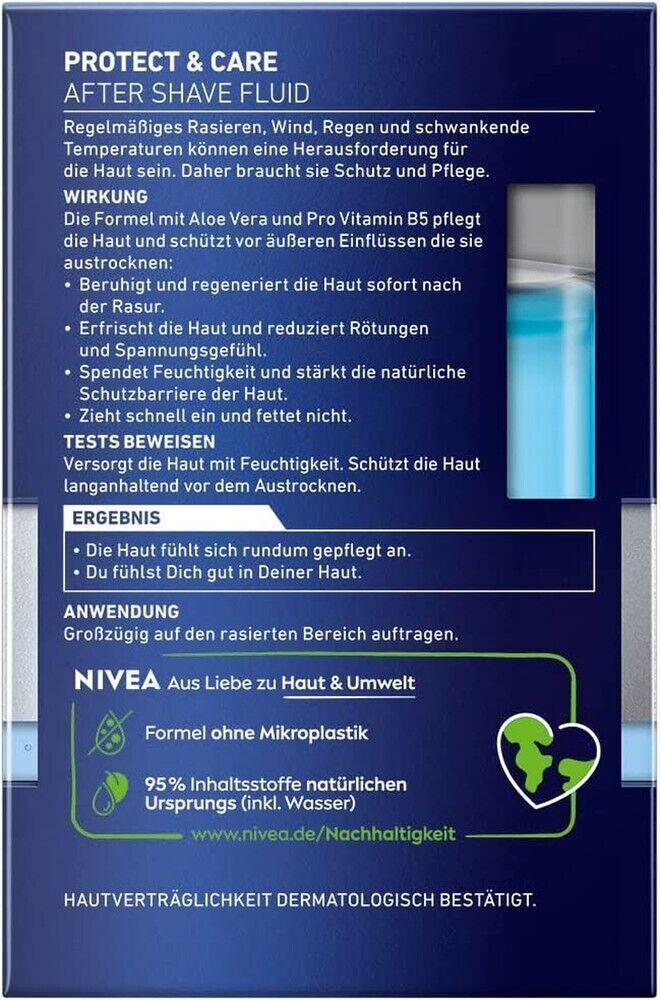 PROTECT & CARE
AFTER SHAVE FLUID

Regelmäßiges Rasieren, Wind, Regen und schwankende Temperaturen können eine Herausforderung für die Haut sein. Daher braucht sie Schutz und Pflege.

WIRKUNG
Die Formel mit Aloe Vera und Pro Vitamin B5 pflegt die Haut und schützt vor äußeren Einflüssen die sie austrocknen:
• Beruhigt und regeneriert die Haut sofort nach der Rasur.
• Erfrischt die Haut und reduziert Rötungen und Spannungsgefühl.
• Spendet Feuchtigkeit und stärkt die natürliche Schutzbarriere der Haut.
• Zieht schnell ein und fettet nicht.

TESTS BEWEISEN
Versorgt die Haut mit Feuchtigkeit. Schützt die Haut langanhaltend vor dem Austrocknen.

ERGEBNIS
• Die Haut fühlt sich rundum gepflegt an.
• Du fühlst Dich gut in Deiner Haut.

ANWENDUNG
Großzügig auf den rasierten Bereich auftragen.

NIVEA Aus Liebe zu Haut & Umwelt

Formel ohne Mikroplastik

95% Inhaltsstoffe natürlichen Ursprungs (inkl. Wasser)

www.nivea.de/Nachhaltigkeit

HAUTVERTRÄGLICHKEIT DERMATOLOGISCH BESTÄTIGT.